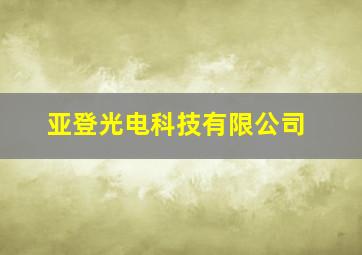 亚登光电科技有限公司